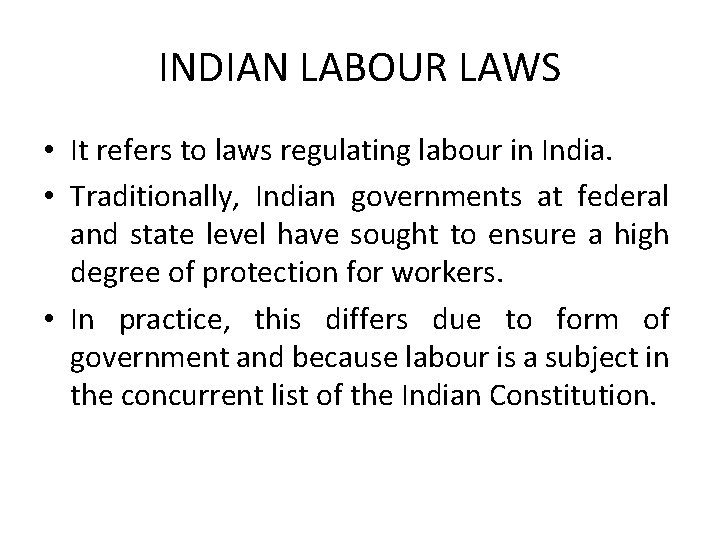 INDIAN LABOUR LAWS

• It refers to laws regulating labour in India.

• Traditionally, Indian governments at federal and state level have sought to ensure a high degree of protection for workers.

• In practice, this differs due to form of government and because labour is a subject in the concurrent list of the Indian Constitution.